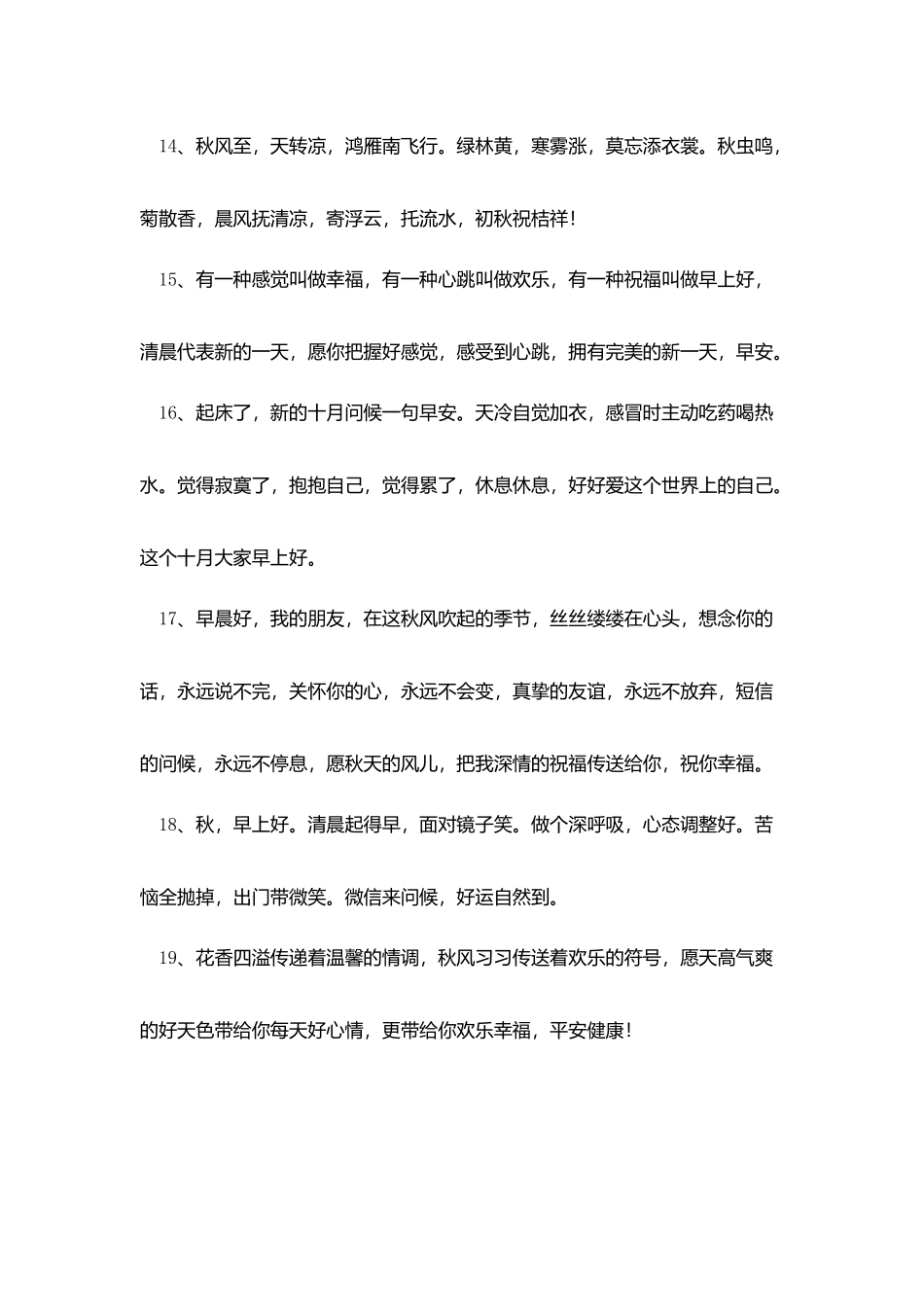 14、秋风至，天转凉，鸿雁南飞行。绿林黄，寒雾涨，莫忘添衣裳。秋虫鸣，菊散香，晨风抚清凉，寄浮云，托流水，初秋祝桔祥！

15、有一种感觉叫做幸福，有一种心跳叫做欢乐，有一种祝福叫做早上好，清晨代表新的一天，愿你把握好感觉，感受到心跳，拥有完美的新一天，早安。

16、起床了，新的十月问候一句早安。天冷自觉加衣，感冒时主动吃药喝热水。觉得寂寞了，抱抱自己，觉得累了，休息休息，好好爱这个世界上的自己。这个十月大家早上好。

17、早晨好，我的朋友，在这秋风吹起的季节，丝丝缕缕在心头，想念你的话，永远说不完，关怀你的心，永远不会变，真挚的友谊，永远不放弃，短信的问候，永远不停息，愿秋天的风儿，把我深情的祝福传送给你，祝你幸福。

18、秋，早上好。清晨起得早，面对镜子笑。做个深呼吸，心态调整好。苦恼全抛掉，出门带微笑。微信来问候，好运自然到。

19、花香四溢传递着温馨的情调，秋风习习传送着欢乐的符号，愿天高气爽的好天色带给你每天好心情，更带给你欢乐幸福，平安健康！